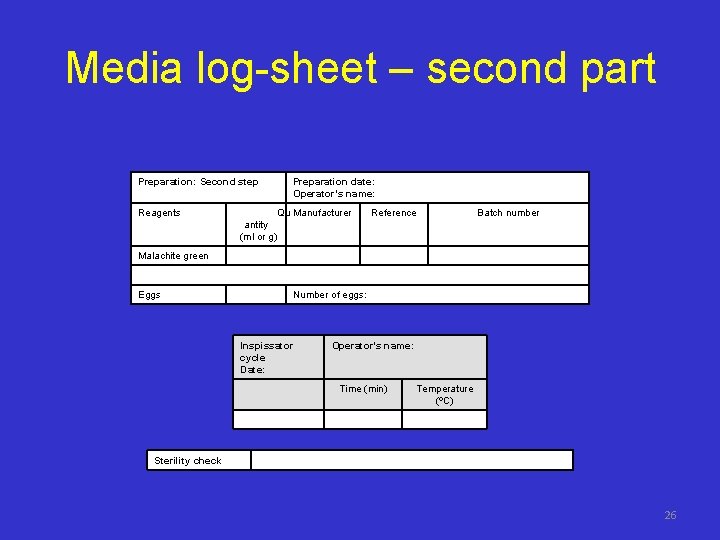 Media log-sheet – second part

| Preparation: Second step | | Preparation date: Operator's name: | | |
|---|---|---|---|---|
| Reagents | Qu antity (ml or g) | Manufacturer | Reference | Batch number |
| Malachite green | | | | |
| | | | | |
| Eggs | | Number of eggs: | | |

| Inspissator cycle Date: | Operator's name: | |
|---|---|---|
| | Time (min) | Temperature (ºC) |
| | | |

| Sterility check | |
|---|---|

26